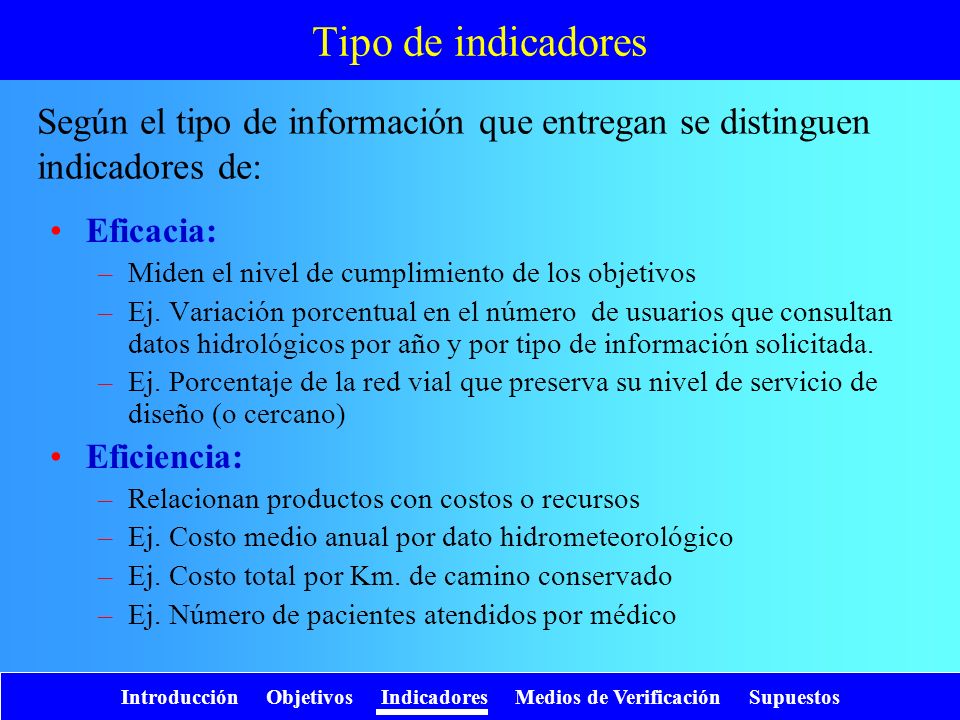 Tipo de indicadores

Según el tipo de información que entregan se distinguen indicadores de:

• Eficacia:
– Miden el nivel de cumplimiento de los objetivos
– Ej. Variación porcentual en el número de usuarios que consultan datos hidrológicos por año y por tipo de información solicitada.
– Ej. Porcentaje de la red vial que preserva su nivel de servicio de diseño (o cercano)

• Eficiencia:
– Relacionan productos con costos o recursos
– Ej. Costo medio anual por dato hidrometeorológico
– Ej. Costo total por Km. de camino conservado
– Ej. Número de pacientes atendidos por médico

Introducción Objetivos Indicadores Medios de Verificación Supuestos